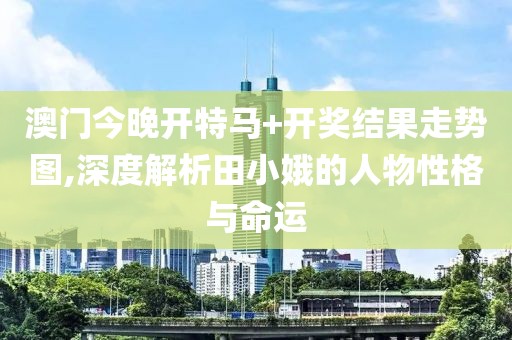 澳门今晚开特马+开奖结果走势图,深度解析田小娥的人物性格与命运